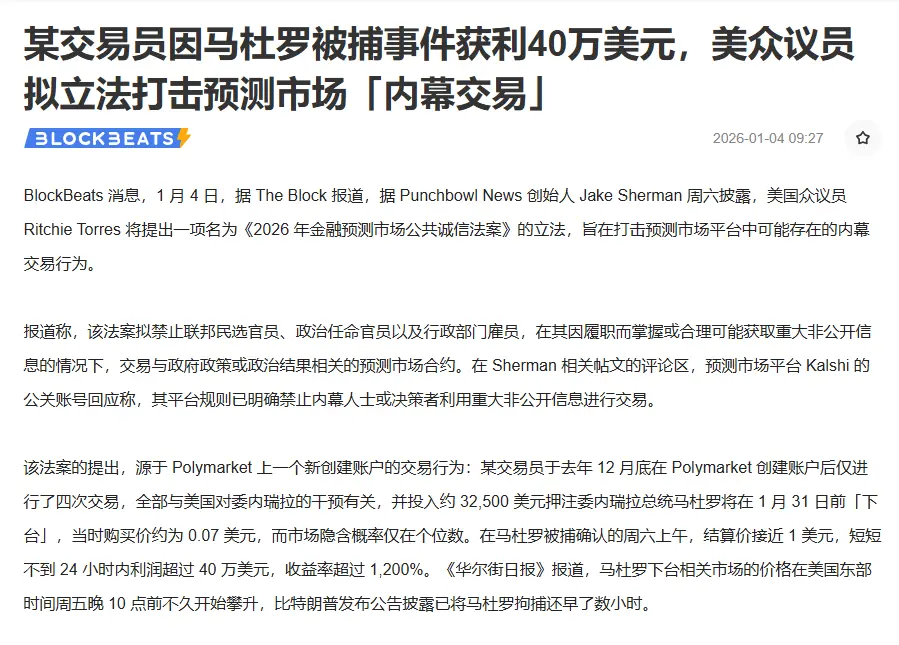 某交易员因马杜罗被捕事件获利40万美元，美众议员拟立法打击预测市场「内幕交易」

BLOCKBEATS

2026-01-04 09:27

BlockBeats 消息，1 月 4 日，据 The Block 报道，据 Punchbowl News 创始人 Jake Sherman 周六披露，美国众议员 Ritchie Torres 将提出一项名为《2026 年金融预测市场公共诚信法案》的立法，旨在打击预测市场平台中可能存在的内幕交易行为。

报道称，该法案拟禁止联邦民选官员、政治任命官员以及行政部门雇员，在其因履职而掌握或合理可能获取重大非公开信息的情况下，交易与政府政策或政治结果相关的预测市场合约。在 Sherman 相关帖文的评论区，预测市场平台 Kalshi 的公关账号回应称，其平台规则已明确禁止内幕人士或决策者利用重大非公开信息进行交易。

该法案的提出，源于 Polymarket 上一个新创建账户的交易行为：某交易员于去年 12 月底在 Polymarket 创建账户后仅进行了四次交易，全部与美国对委内瑞拉的干预有关，并投入约 32,500 美元押注委内瑞拉总统马杜罗将在 1 月 31 日前「下台」，当时购买价约为 0.07 美元，而市场隐含概率仅在个位数。在马杜罗被捕确认的周六上午，结算价接近 1 美元，短短不到 24 小时内利润超过 40 万美元，收益率超过 1,200%。《华尔街日报》报道，马杜罗下台相关市场的价格在美国东部时间周五晚 10 点前不久开始攀升，比特朗普发布公告披露已将马杜罗拘捕还早了数小时。